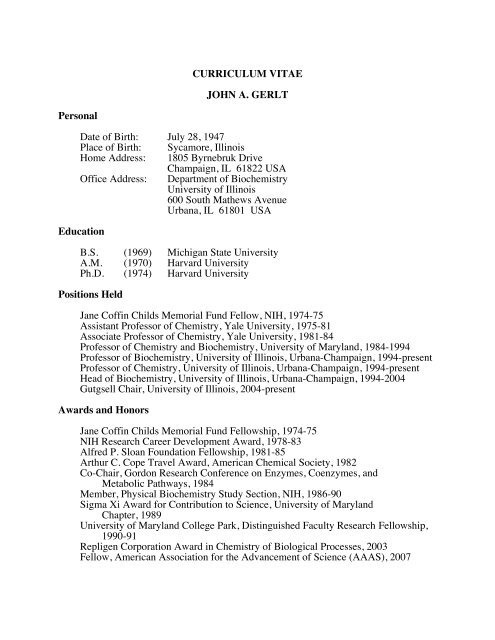 CURRICULUM VITAE

JOHN A. GERLT

Personal

Date of Birth: July 28, 1947
Place of Birth: Sycamore, Illinois
Home Address: 1805 Byrnebruk Drive
Champaign, IL 61822 USA
Office Address: Department of Biochemistry
University of Illinois
600 South Mathews Avenue
Urbana, IL 61801 USA

Education

B.S. (1969) Michigan State University
A.M. (1970) Harvard University
Ph.D. (1974) Harvard University

Positions Held

Jane Coffin Childs Memorial Fund Fellow, NIH, 1974-75
Assistant Professor of Chemistry, Yale University, 1975-81
Associate Professor of Chemistry, Yale University, 1981-84
Professor of Chemistry and Biochemistry, University of Maryland, 1984-1994
Professor of Biochemistry, University of Illinois, Urbana-Champaign, 1994-present
Professor of Chemistry, University of Illinois, Urbana-Champaign, 1994-present
Head of Biochemistry, University of Illinois, Urbana-Champaign, 1994-2004
Gutgsell Chair, University of Illinois, 2004-present

Awards and Honors

Jane Coffin Childs Memorial Fund Fellowship, 1974-75
NIH Research Career Development Award, 1978-83
Alfred P. Sloan Foundation Fellowship, 1981-85
Arthur C. Cope Travel Award, American Chemical Society, 1982
Co-Chair, Gordon Research Conference on Enzymes, Coenzymes, and Metabolic Pathways, 1984
Member, Physical Biochemistry Study Section, NIH, 1986-90
Sigma Xi Award for Contribution to Science, University of Maryland Chapter, 1989
University of Maryland College Park, Distinguished Faculty Research Fellowship, 1990-91
Repligen Corporation Award in Chemistry of Biological Processes, 2003
Fellow, American Association for the Advancement of Science (AAAS), 2007